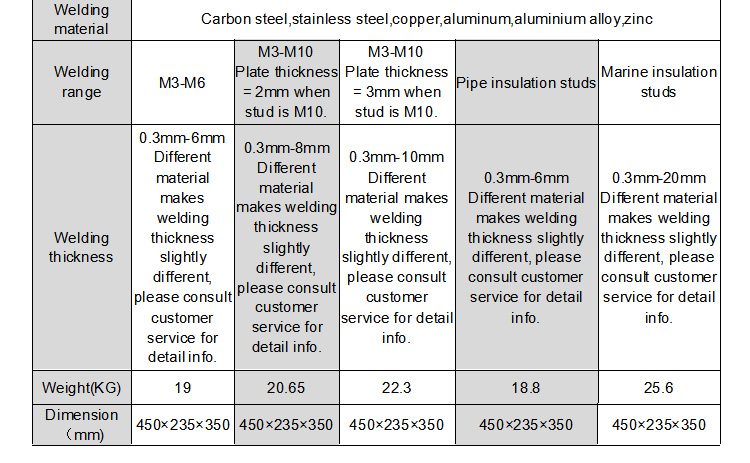 | Welding material | Carbon steel,stainless steel,copper,aluminum,aluminium alloy,zinc | | | | |
|---|---|---|---|---|---|
| Welding range | M3-M6 | M3-M10 Plate thickness = 2mm when stud is M10. | M3-M10 Plate thickness = 3mm when stud is M10. | Pipe insulation studs | Marine insulation studs |
| Welding thickness | 0.3mm-6mm Different material makes welding thickness slightly different, please consult customer service for detail info. | 0.3mm-8mm Different material makes welding thickness slightly different, please consult customer service for detail info. | 0.3mm-10mm Different material makes welding thickness slightly different, please consult customer service for detail info. | 0.3mm-6mm Different material makes welding thickness slightly different, please consult customer service for detail info. | 0.3mm-20mm Different material makes welding thickness slightly different, please consult customer service for detail info. |
| Weight(KG) | 19 | 20.65 | 22.3 | 18.8 | 25.6 |
| Dimension （mm) | 450×235×350 | 450×235×350 | 450×235×350 | 450×235×350 | 450×235×350 |